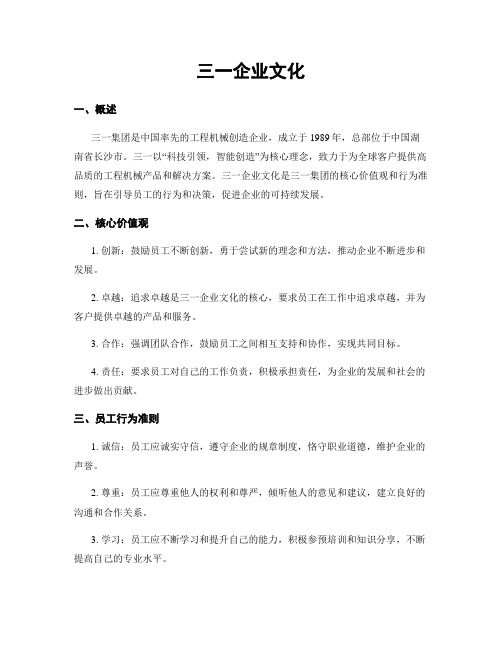 三一企业文化

一、概述

三一集团是中国率先的工程机械创造企业，成立于 1989 年，总部位于中国湖南省长沙市。三一以“科技引领，智能创造”为核心理念，致力于为全球客户提供高品质的工程机械产品和解决方案。三一企业文化是三一集团的核心价值观和行为准则，旨在引导员工的行为和决策，促进企业的可持续发展。

二、核心价值观

1. 创新：鼓励员工不断创新，勇于尝试新的理念和方法，推动企业不断进步和发展。

2. 卓越：追求卓越是三一企业文化的核心，要求员工在工作中追求卓越，并为客户提供卓越的产品和服务。

3. 合作：强调团队合作，鼓励员工之间相互支持和协作，实现共同目标。

4. 责任：要求员工对自己的工作负责，积极承担责任，为企业的发展和社会的进步做出贡献。

三、员工行为准则

1. 诚信：员工应诚实守信，遵守企业的规章制度，恪守职业道德，维护企业的声誉。

2. 尊重：员工应尊重他人的权利和尊严，倾听他人的意见和建议，建立良好的沟通和合作关系。

3. 学习：员工应不断学习和提升自己的能力，积极参预培训和知识分享，不断提高自己的专业水平。